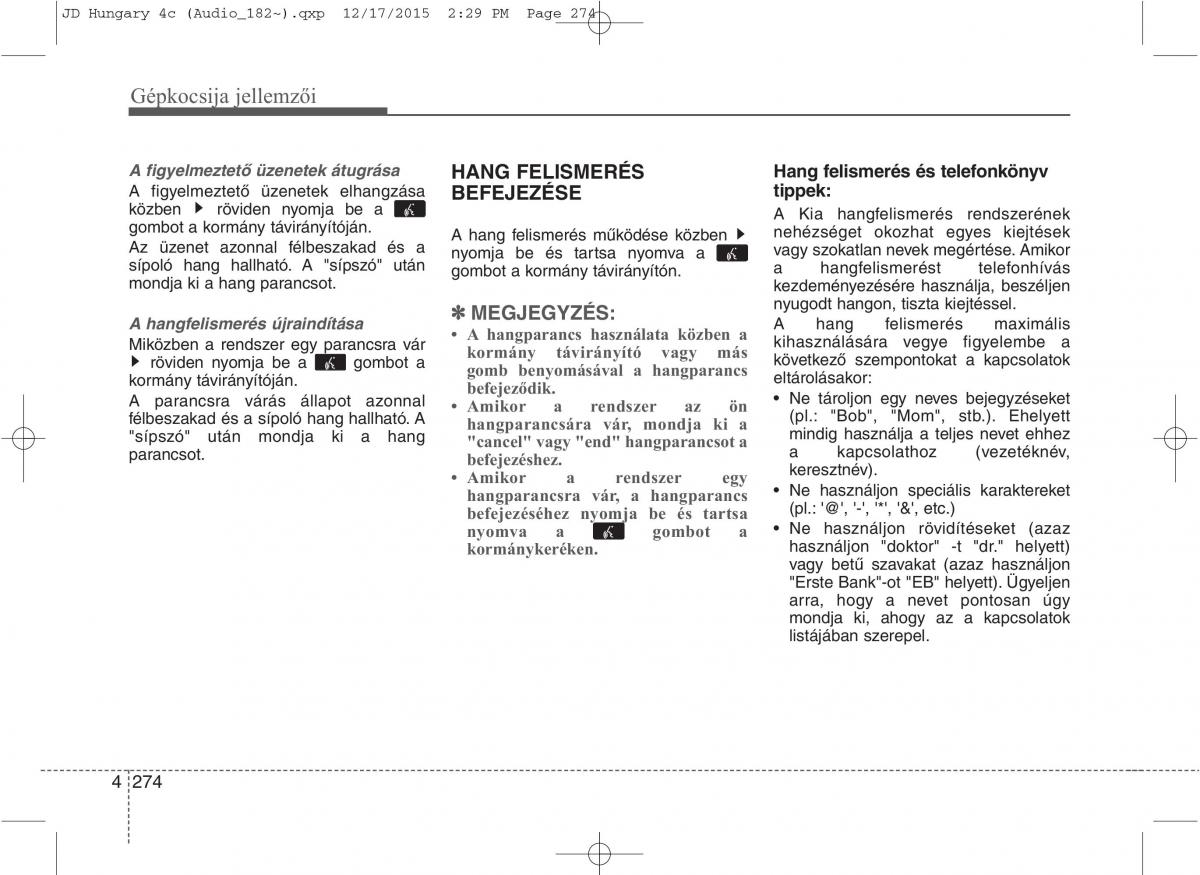 JD Hungary 4c (Audio_182~).qxp 12/17/2015 2:29 PM Page 274

Gépkocsija jellemzői

A figyelmeztető üzenetek átugrása

A figyelmeztető üzenetek elhangzása közben ▶ röviden nyomja be a gombot a kormány távirányítóján.

Az üzenet azonnal félbeszakad és a sípoló hang hallható. A "sípszó" után mondja ki a hang parancsot.

A hangfelismerés újraindítása

Miközben a rendszer egy parancsra vár ▶ röviden nyomja be a gombot a kormány távirányítóján.

A parancsra várás állapot azonnal félbeszakad és a sípoló hang hallható. A "sípszó" után mondja ki a hang parancsot.

HANG FELISMERÉS BEFEJEZÉSE

A hang felismerés működése közben ▶ nyomja be és tartsa nyomva a gombot a kormány távirányítón.

✽ MEGJEGYZÉS:

• A hangparancs használata közben a kormány távirányító vagy más gomb benyomásával a hangparancs befejeződik.
• Amikor a rendszer az ön hangparancsára vár, mondja ki a "cancel" vagy "end" hangparancsot a befejezéshez.
• Amikor a rendszer egy hangparancsra vár, a hangparancs befejezéséhez nyomja be és tartsa nyomva a gombot a kormánykeréken.

Hang felismerés és telefonkönyv tippek:

A Kia hangfelismerés rendszerének nehézséget okozhat egyes kiejtések vagy szokatlan nevek megértése. Amikor a hangfelismerést telefonhívás kezdeményezésére használja, beszéljen nyugodt hangon, tiszta kiejtéssel.

A hang felismerés maximális kihasználására vegye figyelembe a következő szempontokat a kapcsolatok eltárolásakor:

• Ne tároljon egy neves bejegyzéseket (pl.: "Bob", "Mom", stb.). Ehelyett mindig használja a teljes nevet ehhez a kapcsolathoz (vezetéknév, keresztnév).
• Ne használjon speciális karaktereket (pl.: '@', '-', '*', '&', etc.)
• Ne használjon rövidítéseket (azaz használjon "doktor" -t "dr." helyett) vagy betű szavakat (azaz használjon "Erste Bank"-ot "EB" helyett). Ügyeljen arra, hogy a nevet pontosan úgy mondja ki, ahogy az a kapcsolatok listájában szerepel.

4 274